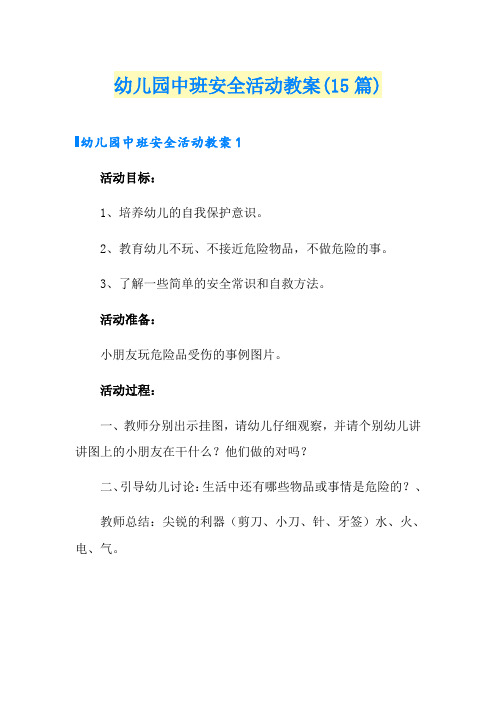 幼儿园中班安全活动教案(15篇)

幼儿园中班安全活动教案1

活动目标：

1、培养幼儿的自我保护意识。

2、教育幼儿不玩、不接近危险物品，不做危险的事。

3、了解一些简单的安全常识和自救方法。

活动准备：

小朋友玩危险品受伤的事例图片。

活动过程：

一、教师分别出示挂图，请幼儿仔细观察，并请个别幼儿讲讲图上的小朋友在干什么？他们做的对吗？

二、引导幼儿讨论：生活中还有哪些物品或事情是危险的？、

教师总结：尖锐的利器（剪刀、小刀、针、牙签）水、火、电、气。